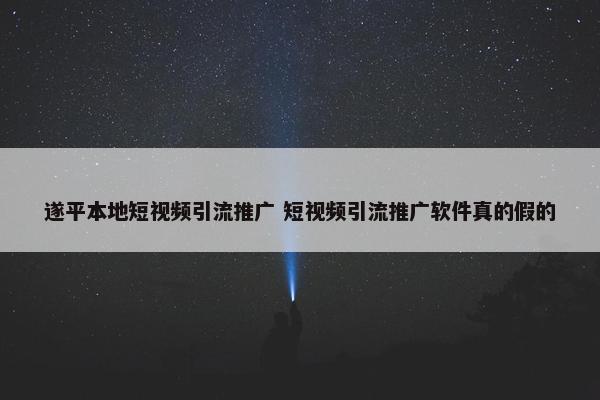 遂平本地短视频引流推广 短视频引流推广软件真的假的